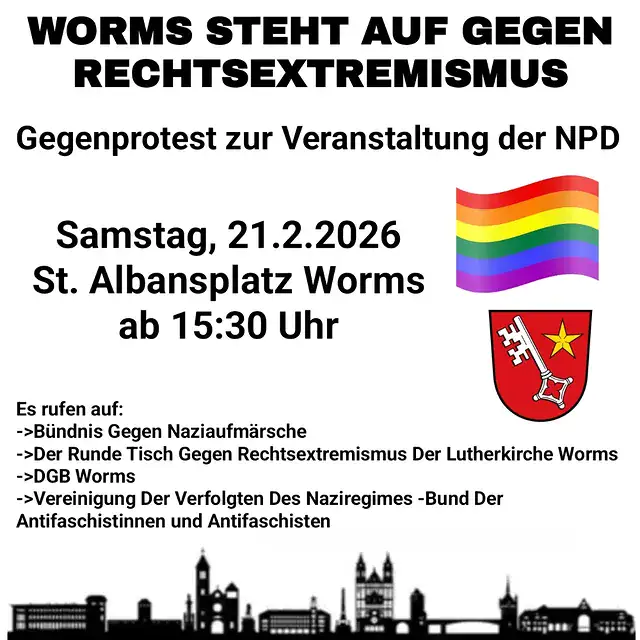 WORMS STEHT AUF GEGEN RECHTSEXTREMISMUS

Gegenprotest zur Veranstaltung der NPD

Samstag, 21.2.2026
St. Albansplatz Worms
ab 15:30 Uhr

Es rufen auf:
->Bündnis Gegen Naziaufmärsche
->Der Runde Tisch Gegen Rechtsextremismus Der Lutherkirche Worms
->DGB Worms
->Vereinigung Der Verfolgten Des Naziregimes -Bund Der Antifaschistinnen und Antifaschisten